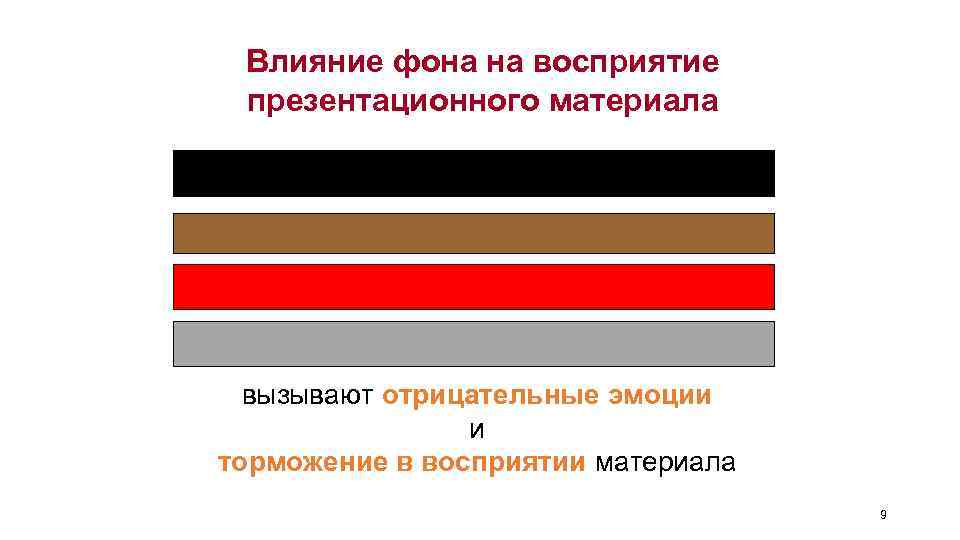 Влияние фона на восприятие презентационного материала

вызывают отрицательные эмоции
и
торможение в восприятии материала

9